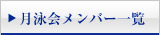 ▶ 月泳会メンバー一覧